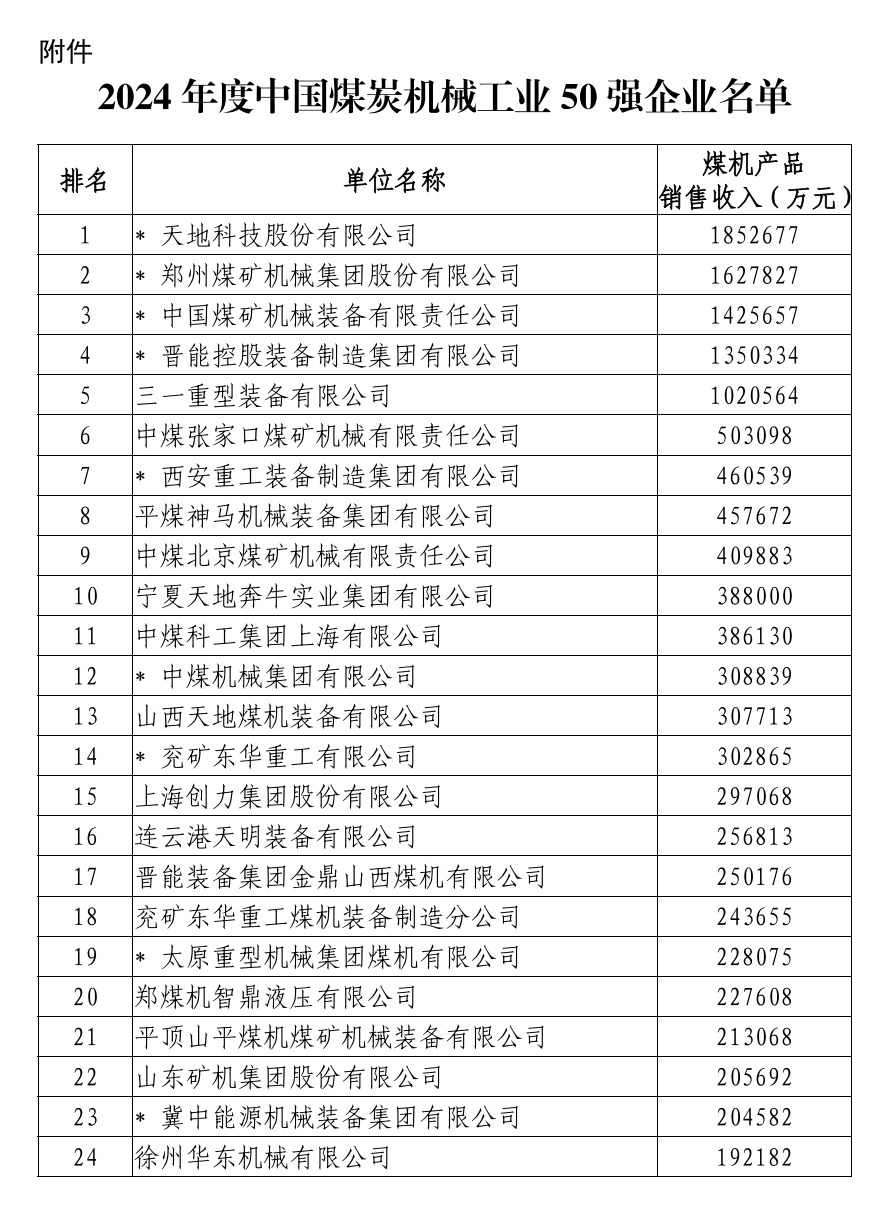 附件

2024 年度中国煤炭机械工业 50 强企业名单

| 排名 | 单位名称 | 煤机产品销售收入（万元） |
|---|---|---|
| 1 | ＊ 天地科技股份有限公司 | 1852677 |
| 2 | ＊ 郑州煤矿机械集团股份有限公司 | 1627827 |
| 3 | ＊ 中国煤矿机械装备有限责任公司 | 1425657 |
| 4 | ＊ 晋能控股装备制造集团有限公司 | 1350334 |
| 5 | 三一重型装备有限公司 | 1020564 |
| 6 | 中煤张家口煤矿机械有限责任公司 | 503098 |
| 7 | ＊ 西安重工装备制造集团有限公司 | 460539 |
| 8 | 平煤神马机械装备集团有限公司 | 457672 |
| 9 | 中煤北京煤矿机械有限责任公司 | 409883 |
| 10 | 宁夏天地奔牛实业集团有限公司 | 388000 |
| 11 | 中煤科工集团上海有限公司 | 386130 |
| 12 | ＊ 中煤机械集团有限公司 | 308839 |
| 13 | 山西天地煤机装备有限公司 | 307713 |
| 14 | ＊ 兖矿东华重工有限公司 | 302865 |
| 15 | 上海创力集团股份有限公司 | 297068 |
| 16 | 连云港天明装备有限公司 | 256813 |
| 17 | 晋能装备集团金鼎山西煤机有限公司 | 250176 |
| 18 | 兖矿东华重工煤机装备制造分公司 | 243655 |
| 19 | ＊ 太原重型机械集团煤机有限公司 | 228075 |
| 20 | 郑煤机智鼎液压有限公司 | 227608 |
| 21 | 平顶山平煤机煤矿机械装备有限公司 | 213068 |
| 22 | 山东矿机集团股份有限公司 | 205692 |
| 23 | ＊ 冀中能源机械装备集团有限公司 | 204582 |
| 24 | 徐州华东机械有限公司 | 192182 |